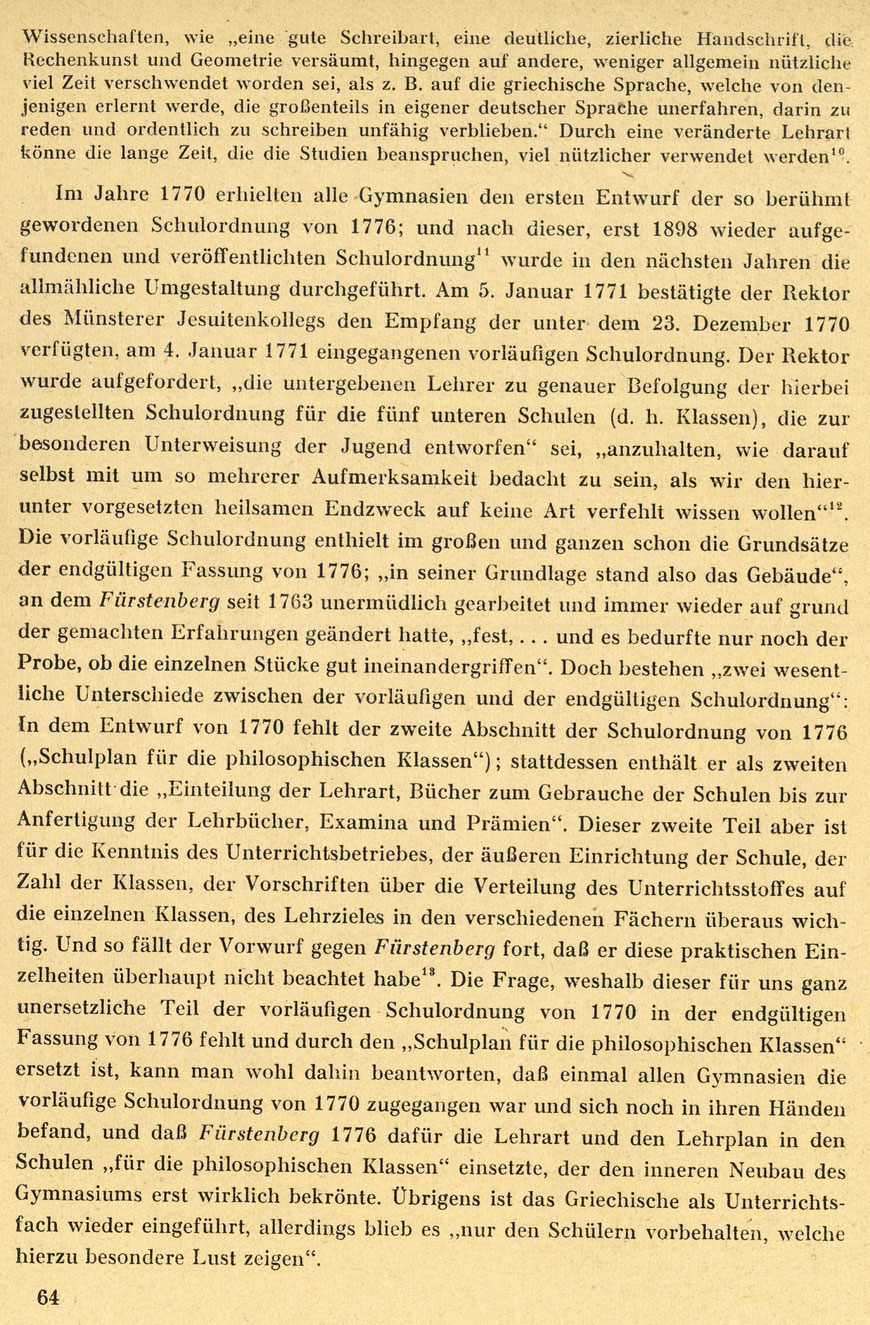 Wissenschaften, wie „eine gute Schreibart, eine deutliche, zierliche Handschrift, die Rechenkunst und Geometrie versäumt, hingegen auf andere, weniger allgemein nützliche viel Zeit verschwendet worden sei, als z. B. auf die griechische Sprache, welche von denjenigen erlernt werde, die großenteils in eigener deutscher Sprache unerfahren, darin zu reden und ordentlich zu schreiben unfähig verblieben.“ Durch eine veränderte Lehrart könne die lange Zeit, die die Studien beanspruchen, viel nützlicher verwendet werden$^{10}$.

Im Jahre 1770 erhielten alle Gymnasien den ersten Entwurf der so berühmt gewordenen Schulordnung von 1776; und nach dieser, erst 1898 wieder aufgefundenen und veröffentlichten Schulordnung$^{11}$ wurde in den nächsten Jahren die allmähliche Umgestaltung durchgeführt. Am 5. Januar 1771 bestätigte der Rektor des Münsterer Jesuitenkollegs den Empfang der unter dem 23. Dezember 1770 verfügten, am 4. Januar 1771 eingegangenen vorläufigen Schulordnung. Der Rektor wurde aufgefordert, „die untergebenen Lehrer zu genauer Befolgung der hierbei zugestellten Schulordnung für die fünf unteren Schulen (d. h. Klassen), die zur besonderen Unterweisung der Jugend entworfen“ sei, „anzuhalten, wie darauf selbst mit um so mehrerer Aufmerksamkeit bedacht zu sein, als wir den hierunter vorgesetzten heilsamen Endzweck auf keine Art verfehlt wissen wollen“$^{12}$. Die vorläufige Schulordnung enthielt im großen und ganzen schon die Grundsätze der endgültigen Fassung von 1776; „in seiner Grundlage stand also das Gebäude“, an dem Fürstenberg seit 1763 unermüdlich gearbeitet und immer wieder auf grund der gemachten Erfahrungen geändert hatte, „fest, . . . und es bedurfte nur noch der Probe, ob die einzelnen Stücke gut ineinandergriffen“. Doch bestehen „zwei wesentliche Unterschiede zwischen der vorläufigen und der endgültigen Schulordnung“: In dem Entwurf von 1770 fehlt der zweite Abschnitt der Schulordnung von 1776 („Schulplan für die philosophischen Klassen“); stattdessen enthält er als zweiten Abschnitt die „Einteilung der Lehrart, Bücher zum Gebrauche der Schulen bis zur Anfertigung der Lehrbücher, Examina und Prämien“. Dieser zweite Teil aber ist für die Kenntnis des Unterrichtsbetriebes, der äußeren Einrichtung der Schule, der Zahl der Klassen, der Vorschriften über die Verteilung des Unterrichtsstoffes auf die einzelnen Klassen, des Lehrzieles in den verschiedenen Fächern überaus wichtig. Und so fällt der Vorwurf gegen Fürstenberg fort, daß er diese praktischen Einzelheiten überhaupt nicht beachtet habe$^{13}$. Die Frage, weshalb dieser für uns ganz unersetzliche Teil der vorläufigen Schulordnung von 1770 in der endgültigen Fassung von 1776 fehlt und durch den „Schulplan für die philosophischen Klassen“ ersetzt ist, kann man wohl dahin beantworten, daß einmal allen Gymnasien die vorläufige Schulordnung von 1770 zugegangen war und sich noch in ihren Händen befand, und daß Fürstenberg 1776 dafür die Lehrart und den Lehrplan in den Schulen „für die philosophischen Klassen“ einsetzte, der den inneren Neubau des Gymnasiums erst wirklich bekrönte. Übrigens ist das Griechische als Unterrichtsfach wieder eingeführt, allerdings blieb es „nur den Schülern vorbehalten, welche hierzu besondere Lust zeigen“.

64